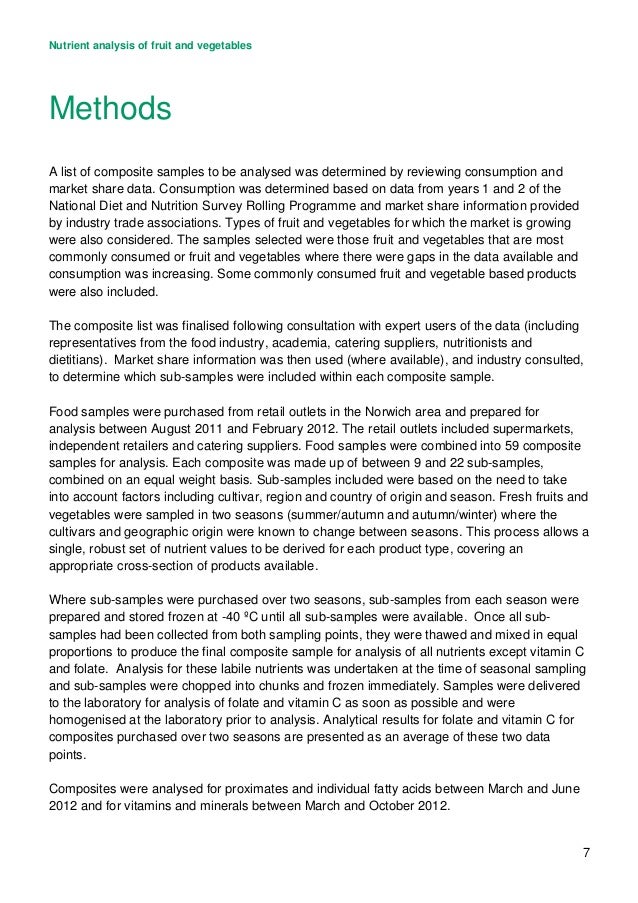 Nutrient analysis of fruit and vegetables

Methods

A list of composite samples to be analysed was determined by reviewing consumption and market share data. Consumption was determined based on data from years 1 and 2 of the National Diet and Nutrition Survey Rolling Programme and market share information provided by industry trade associations. Types of fruit and vegetables for which the market is growing were also considered. The samples selected were those fruit and vegetables that are most commonly consumed or fruit and vegetables where there were gaps in the data available and consumption was increasing. Some commonly consumed fruit and vegetable based products were also included.

The composite list was finalised following consultation with expert users of the data (including representatives from the food industry, academia, catering suppliers, nutritionists and dietitians). Market share information was then used (where available), and industry consulted, to determine which sub-samples were included within each composite sample.

Food samples were purchased from retail outlets in the Norwich area and prepared for analysis between August 2011 and February 2012. The retail outlets included supermarkets, independent retailers and catering suppliers. Food samples were combined into 59 composite samples for analysis. Each composite was made up of between 9 and 22 sub-samples, combined on an equal weight basis. Sub-samples included were based on the need to take into account factors including cultivar, region and country of origin and season. Fresh fruits and vegetables were sampled in two seasons (summer/autumn and autumn/winter) where the cultivars and geographic origin were known to change between seasons. This process allows a single, robust set of nutrient values to be derived for each product type, covering an appropriate cross-section of products available.

Where sub-samples were purchased over two seasons, sub-samples from each season were prepared and stored frozen at -40 ºC until all sub-samples were available. Once all sub-samples had been collected from both sampling points, they were thawed and mixed in equal proportions to produce the final composite sample for analysis of all nutrients except vitamin C and folate. Analysis for these labile nutrients was undertaken at the time of seasonal sampling and sub-samples were chopped into chunks and frozen immediately. Samples were delivered to the laboratory for analysis of folate and vitamin C as soon as possible and were homogenised at the laboratory prior to analysis. Analytical results for folate and vitamin C for composites purchased over two seasons are presented as an average of these two data points.

Composites were analysed for proximates and individual fatty acids between March and June 2012 and for vitamins and minerals between March and October 2012.

7